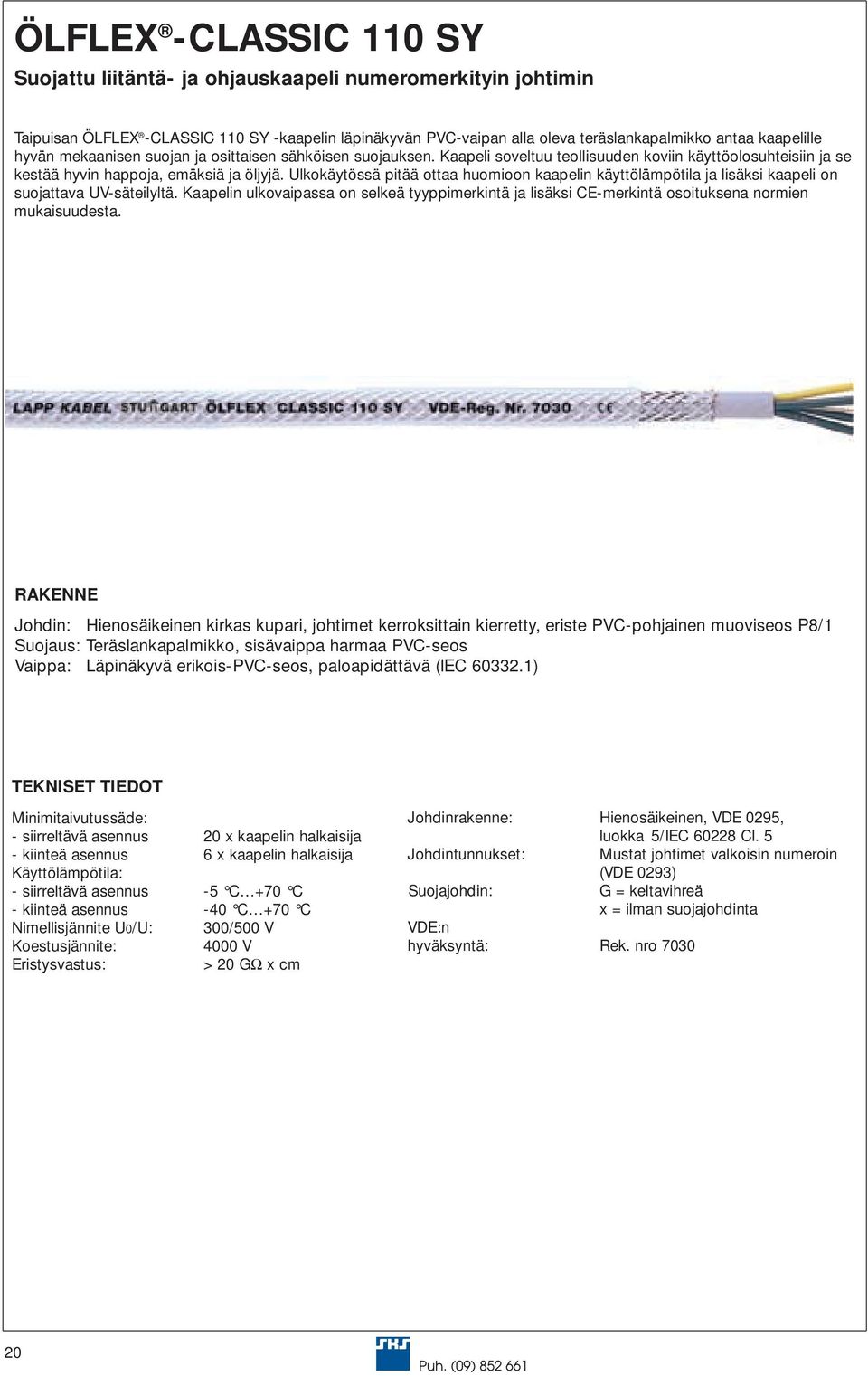 ÖLFLEX®-CLASSIC 110 SY

Suojattu liitäntä- ja ohjauskaapeli numeromerkityin johtimin

Taipuisan ÖLFLEX®-CLASSIC 110 SY -kaapelin läpinäkyvän PVC-vaipan alla oleva teräslankapalmikko antaa kaapelille hyvän mekaanisen suojan ja osittaisen sähköisen suojauksen. Kaapeli soveltuu teollisuuden koviin käyttöolosuhteisiin ja se kestää hyvin happoja, emäksiä ja öljyjä. Ulkokäytössä pitää ottaa huomioon kaapelin käyttölämpötila ja lisäksi kaapeli on suojattava UV-säteilyltä. Kaapelin ulkovaipassa on selkeä tyyppimerkintä ja lisäksi CE-merkintä osoituksena normien mukaisuudesta.

LAPP KABEL STUTTGART ÖLFLEX CLASSIC 110 SY VDE-Reg. Nr. 7030 CE

RAKENNE

Johdin: Hienosäikeinen kirkas kupari, johtimet kerroksittain kierretty, eriste PVC-pohjainen muoviseos P8/1
Suojaus: Teräslankapalmikko, sisävaippa harmaa PVC-seos
Vaippa: Läpinäkyvä erikois-PVC-seos, paloapidättävä (IEC 60332.1)

TEKNISET TIEDOT

Minimitaivutussäde:
- siirreltävä asennus 20 x kaapelin halkaisija
- kiinteä asennus 6 x kaapelin halkaisija
Käyttölämpötila:
- siirreltävä asennus -5 °C...+70 °C
- kiinteä asennus -40 °C...+70 °C
Nimellisjännite U0/U: 300/500 V
Koestusjännite: 4000 V
Eristysvastus: > 20 GΩ x cm

Johdinrakenne: Hienosäikeinen, VDE 0295, luokka 5/IEC 60228 Cl. 5
Johdintunnukset: Mustat johtimet valkoisin numeroin (VDE 0293)
Suojajohdin: G = keltavihreä
x = ilman suojajohdinta
VDE:n hyväksyntä: Rek. nro 7030

20

SKS

Puh. (09) 852 661